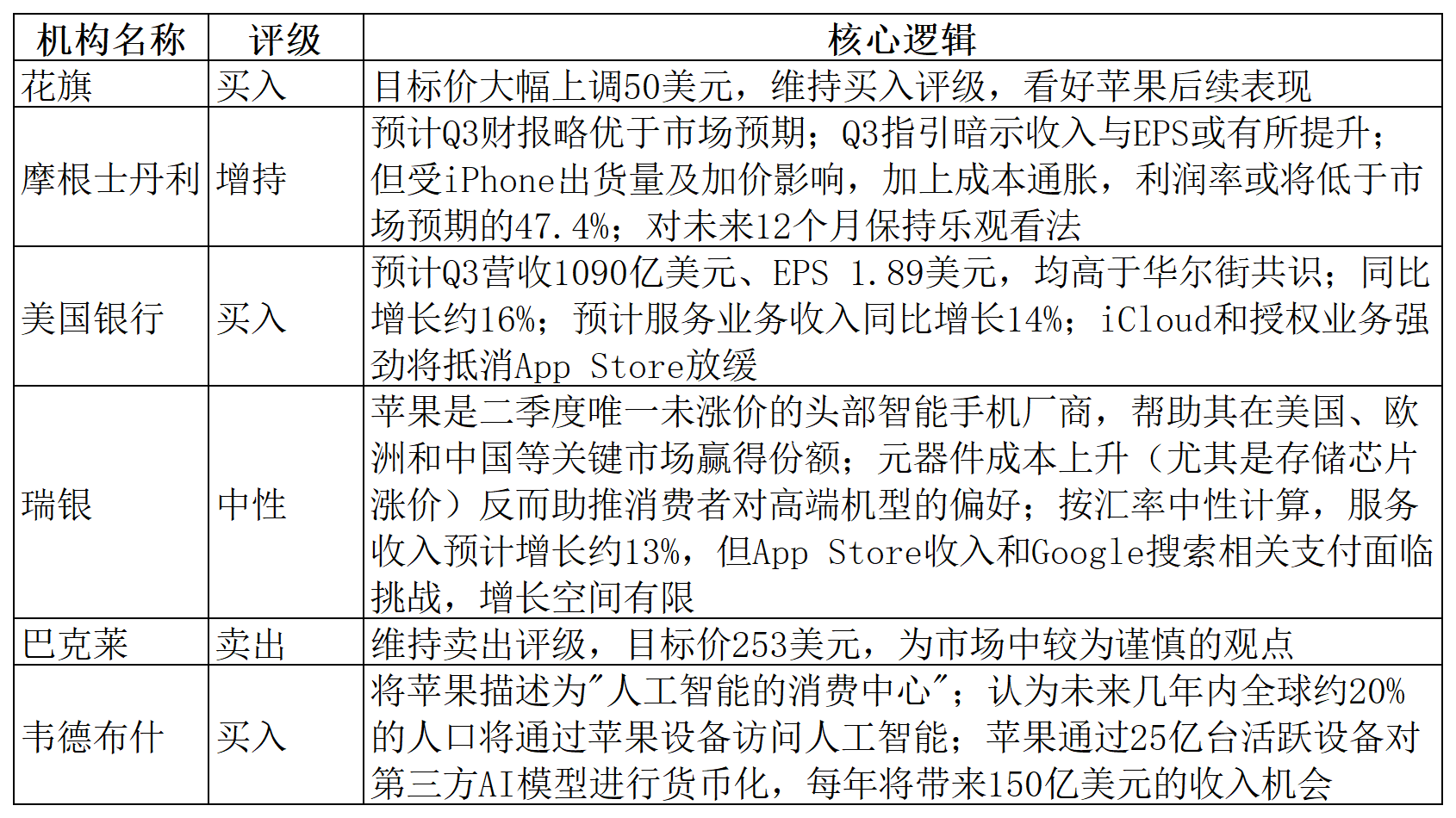 | 机构名称 | 评级 | 核心逻辑 |
|---|---|---|
| 花旗 | 买入 | 目标价大幅上调50美元，维持买入评级，看好苹果后续表现 |
| 摩根士丹利 | 增持 | 预计Q3财报略优于市场预期；Q3指引暗示收入与EPS或有所提升；但受iPhone出货量及加价影响，加上成本通胀，利润率或将低于市场预期的47.4%；对未来12个月保持乐观看法 |
| 美国银行 | 买入 | 预计Q3营收1090亿美元、EPS 1.89美元，均高于华尔街共识；同比增长约16%；预计服务业务收入同比增长14%；iCloud和授权业务强劲将抵消App Store放缓 |
| 瑞银 | 中性 | 苹果是二季度唯一未涨价的头部智能手机厂商，帮助其在美国、欧洲和中国等关键市场赢得份额；元器件成本上升（尤其是存储芯片涨价）反而助推消费者对高端机型的偏好；按汇率中性计算，服务收入预计增长约13%，但App Store收入和Google搜索相关支付面临挑战，增长空间有限 |
| 巴克莱 | 卖出 | 维持卖出评级，目标价253美元，为市场中较为谨慎的观点 |
| 韦德布什 | 买入 | 将苹果描述为"人工智能的消费中心"；认为未来几年内全球约20%的人口将通过苹果设备访问人工智能；苹果通过25亿台活跃设备对第三方AI模型进行货币化，每年将带来150亿美元的收入机会 |